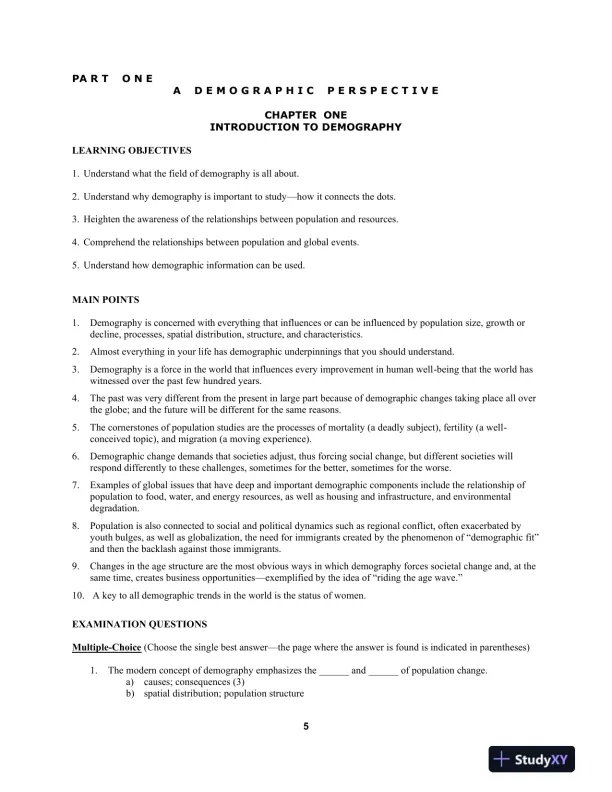 PART ONE
A DEMOGRAPHIC PERSPECTIVE

CHAPTER ONE
INTRODUCTION TO DEMOGRAPHY

LEARNING OBJECTIVES

1. Understand what the field of demography is all about.

2. Understand why demography is important to study—how it connects the dots.

3. Heighten the awareness of the relationships between population and resources.

4. Comprehend the relationships between population and global events.

5. Understand how demographic information can be used.

MAIN POINTS

1. Demography is concerned with everything that influences or can be influenced by population size, growth or decline, processes, spatial distribution, structure, and characteristics.

2. Almost everything in your life has demographic underpinnings that you should understand.

3. Demography is a force in the world that influences every improvement in human well-being that the world has witnessed over the past few hundred years.

4. The past was very different from the present in large part because of demographic changes taking place all over the globe; and the future will be different for the same reasons.

5. The cornerstones of population studies are the processes of mortality (a deadly subject), fertility (a well-conceived topic), and migration (a moving experience).

6. Demographic change demands that societies adjust, thus forcing social change, but different societies will respond differently to these challenges, sometimes for the better, sometimes for the worse.

7. Examples of global issues that have deep and important demographic components include the relationship of population to food, water, and energy resources, as well as housing and infrastructure, and environmental degradation.

8. Population is also connected to social and political dynamics such as regional conflict, often exacerbated by youth bulges, as well as globalization, the need for immigrants created by the phenomenon of "demographic fit" and then the backlash against those immigrants.

9. Changes in the age structure are the most obvious ways in which demography forces societal change and, at the same time, creates business opportunities—exemplified by the idea of "riding the age wave."

10. A key to all demographic trends in the world is the status of women.

EXAMINATION QUESTIONS

Multiple-Choice (Choose the single best answer—the page where the answer is found is indicated in parentheses)

1. The modern concept of demography emphasizes the ______ and ______ of population change.
a) causes; consequences (3)
b) spatial distribution; population structure

5

StudyXY